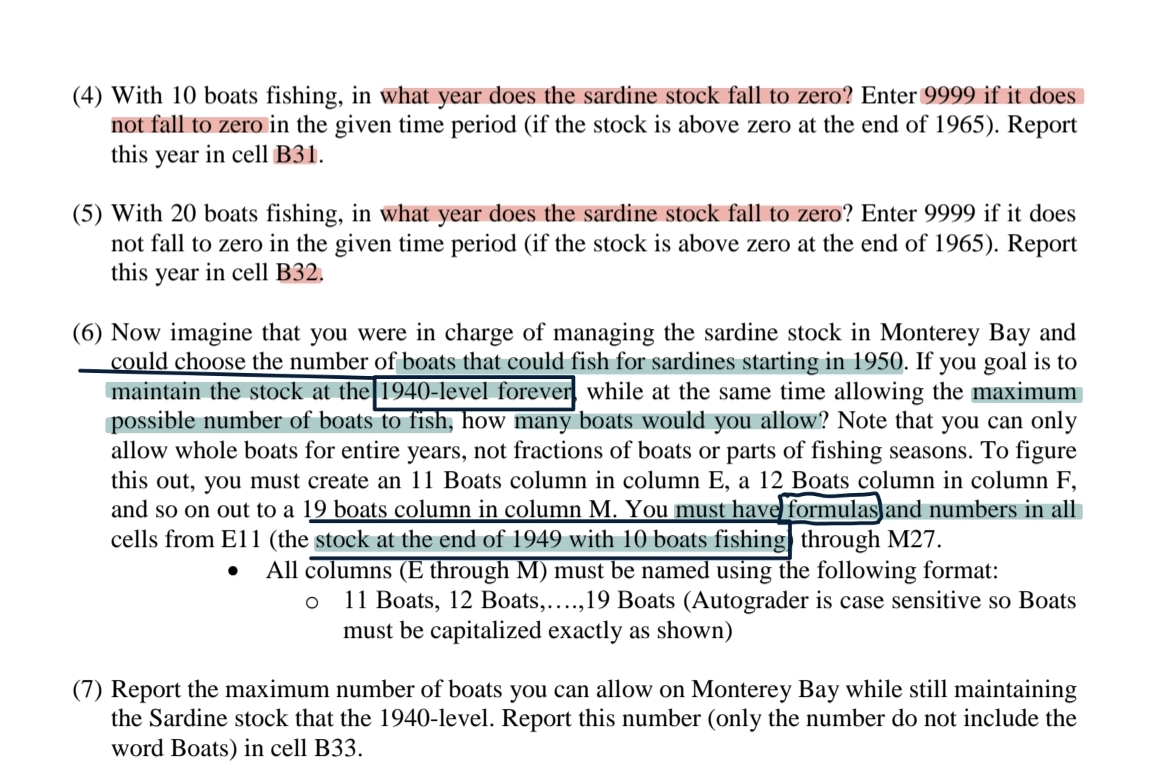 (4) With 10 boats fishing, in what year does the sardine stock fall to zero? Enter 9999 if it does not fall to zero in the given time period (if the stock is above zero at the end of 1965). Report this year in cell B31.

(5) With 20 boats fishing, in what year does the sardine stock fall to zero? Enter 9999 if it does not fall to zero in the given time period (if the stock is above zero at the end of 1965). Report this year in cell B32.

(6) Now imagine that you were in charge of managing the sardine stock in Monterey Bay and could choose the number of boats that could fish for sardines starting in 1950. If you goal is to maintain the stock at the 1940-level forever, while at the same time allowing the maximum possible number of boats to fish, how many boats would you allow? Note that you can only allow whole boats for entire years, not fractions of boats or parts of fishing seasons. To figure this out, you must create an 11 Boats column in column E, a 12 Boats column in column F, and so on out to a 19 boats column in column M. You must have formulas and numbers in all cells from E11 (the stock at the end of 1949 with 10 boats fishing) through M27.
• All columns (E through M) must be named using the following format:
o 11 Boats, 12 Boats,….,19 Boats (Autograder is case sensitive so Boats must be capitalized exactly as shown)

(7) Report the maximum number of boats you can allow on Monterey Bay while still maintaining the Sardine stock that the 1940-level. Report this number (only the number do not include the word Boats) in cell B33.